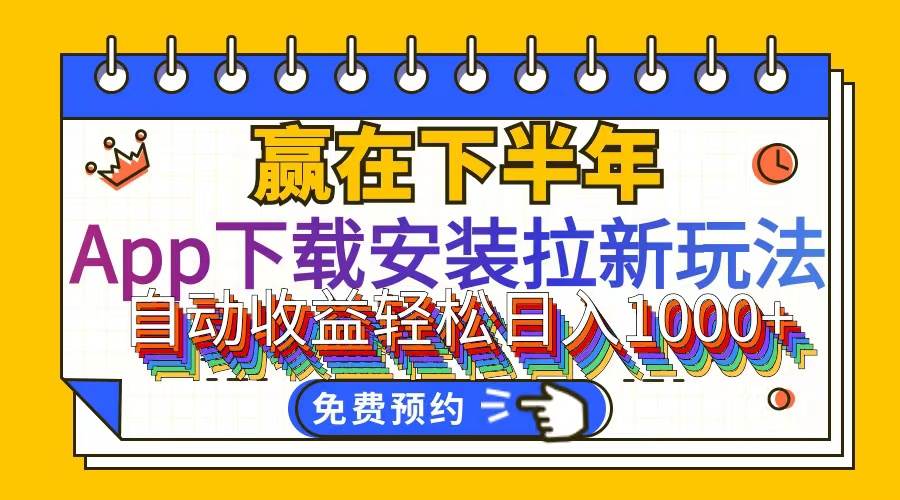 赢在下半年

App下载安装拉新玩法

自动收益轻松日入1000+

免费预约